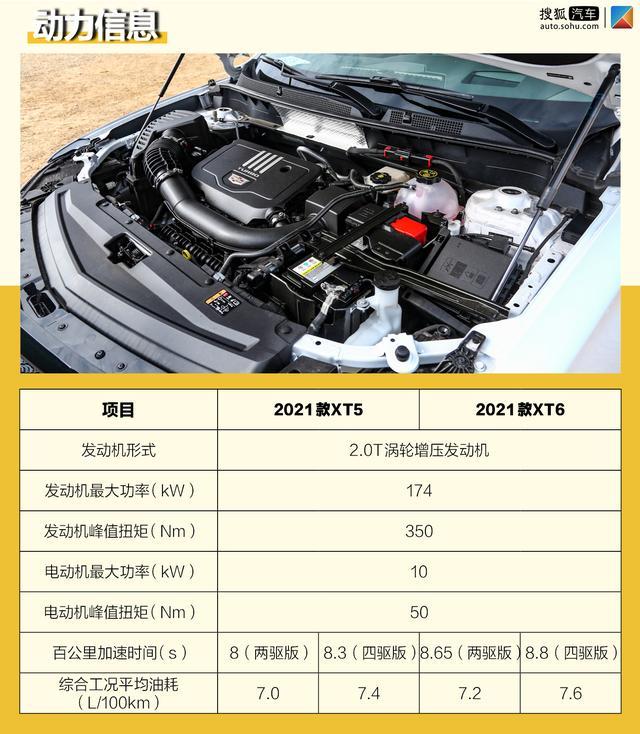 动力信息

搜狐汽车
auto.sohu.com

TURBO

| 项目 | 2021款XT5 | | 2021款XT6 | |
|---|---|---|---|---|
| 发动机形式 | 2.0T涡轮增压发动机 | | | |
| 发动机最大功率（kW） | 174 | | | |
| 发动机峰值扭矩（Nm） | 350 | | | |
| 电动机最大功率（kW） | 10 | | | |
| 电动机峰值扭矩（Nm） | 50 | | | |
| 百公里加速时间（s） | 8（两驱版） | 8.3（四驱版） | 8.65（两驱版） | 8.8（四驱版） |
| 综合工况平均油耗（L/100km） | 7.0 | 7.4 | 7.2 | 7.6 |